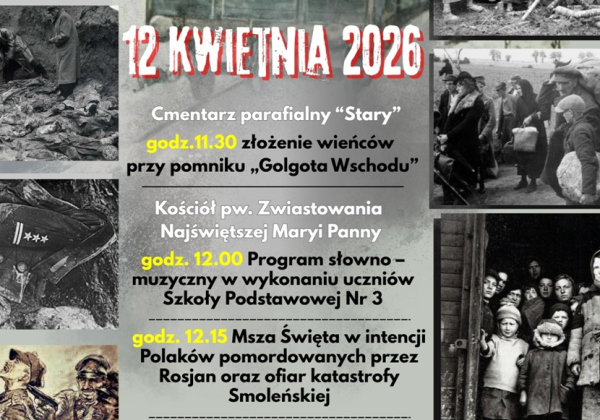 12 KWIETNIA 2026

Cmentarz parafialny “Stary”

godz.11.30 złożenie wieńców przy pomniku „Golgota Wschodu”

Kościół pw. Zwiastowania Najświętszej Maryi Panny

godz. 12.00 Program słowno – muzyczny w wykonaniu uczniów Szkoły Podstawowej Nr 3

godz. 12.15 Msza Święta w intencji Polaków pomordowanych przez Rosjan oraz ofiar katastrofy Smoleńskiej